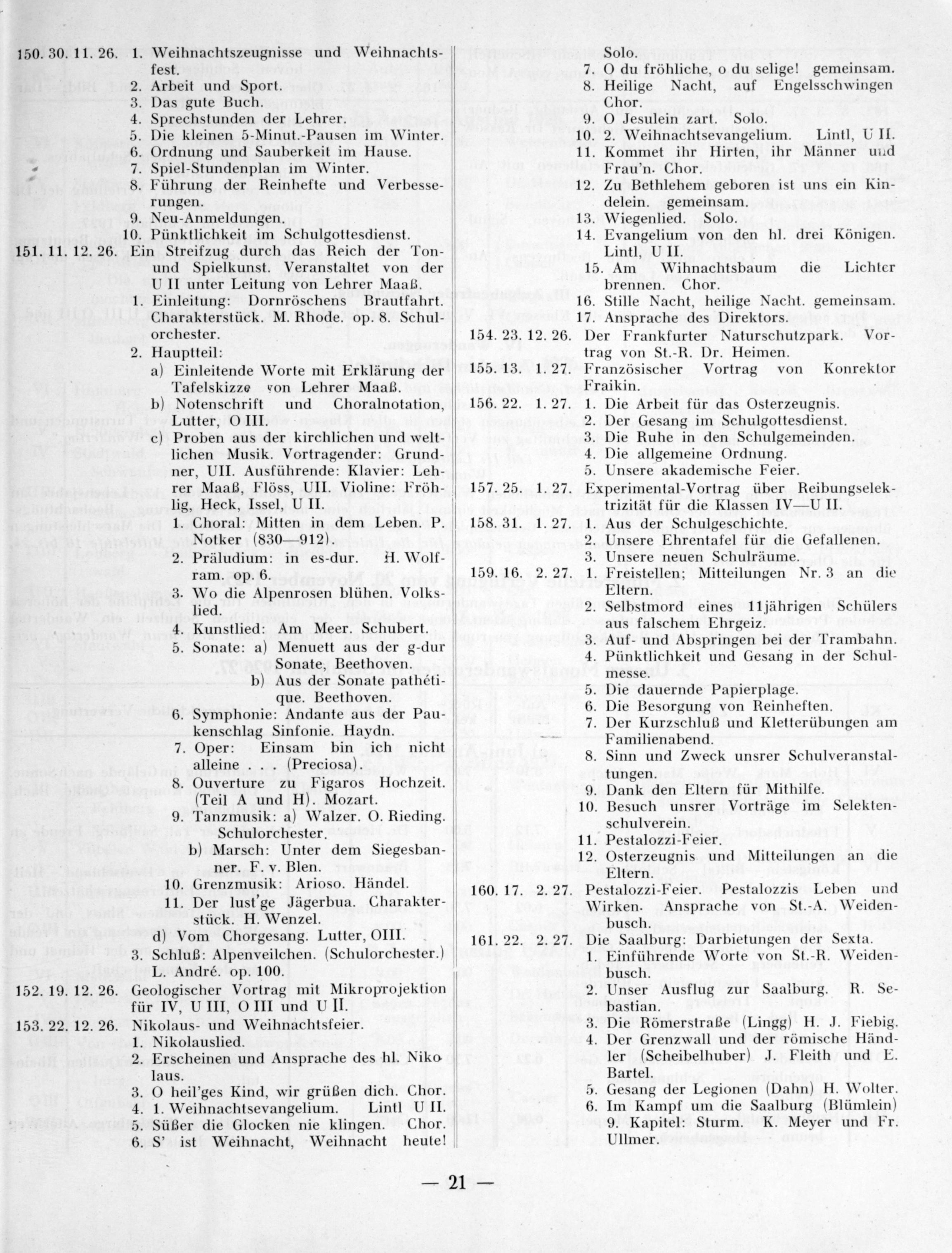 150. 30. 11. 26. 1. Weihnachtszeugnisse und Weihnachtsfest.
2. Arbeit und Sport.
3. Das gute Buch.
4. Sprechstunden der Lehrer.
5. Die kleinen 5-Minut.-Pausen im Winter.
6. Ordnung und Sauberkeit im Hause.
7. Spiel-Stundenplan im Winter.
8. Führung der Reinhefte und Verbesserungen.
9. Neu-Anmeldungen.
10. Pünktlichkeit im Schulgottesdienst.

151. 11. 12. 26. Ein Streifzug durch das Reich der Ton- und Spielkunst. Veranstaltet von der U II unter Leitung von Lehrer Maaß.
1. Einleitung: Dornröschens Brautfahrt. Charakterstück. M. Rhode. op. 8. Schulorchester.
2. Hauptteil:
a) Einleitende Worte mit Erklärung der Tafelskizze von Lehrer Maaß.
b) Notenschrift und Choralnotation, Lutter, O III.
c) Proben aus der kirchlichen und weltlichen Musik. Vortragender: Grundner, UII. Ausführende: Klavier: Lehrer Maaß, Flöss, UII. Violine: Fröhlig, Heck, Issel, U II.
1. Choral: Mitten in dem Leben. P. Notker (830—912).
2. Präludium: in es-dur. H. Wolfram. op. 6.
3. Wo die Alpenrosen blühen. Volkslied.
4. Kunstlied: Am Meer. Schubert.
5. Sonate: a) Menuett aus der g-dur Sonate. Beethoven.
b) Aus der Sonate pathétique. Beethoven.
6. Symphonie: Andante aus der Paukenschlag Sinfonie. Haydn.
7. Oper: Einsam bin ich nicht alleine . . . (Preciosa).
8. Ouverture zu Figaros Hochzeit. (Teil A und H). Mozart.
9. Tanzmusik: a) Walzer. O. Rieding. Schulorchester.
b) Marsch: Unter dem Siegesbanner. F. v. Blen.
10. Grenzmusik: Arioso. Händel.
11. Der lust'ge Jägerbua. Charakterstück. H. Wenzel.
d) Vom Chorgesang. Lutter, OIII.
3. Schluß: Alpenveilchen. (Schulorchester.) L. André. op. 100.

152. 19. 12. 26. Geologischer Vortrag mit Mikroprojektion für IV, U III, O III und U II.

153. 22. 12. 26. Nikolaus- und Weihnachtsfeier.
1. Nikolauslied.
2. Erscheinen und Ansprache des hl. Nikolaus.
3. O heil'ges Kind, wir grüßen dich. Chor.
4. 1. Weihnachtsevangelium. Lintl U II.
5. Süßer die Glocken nie klingen. Chor.
6. S' ist Weihnacht, Weihnacht heute! Solo.
7. O du fröhliche, o du selige! gemeinsam.
8. Heilige Nacht, auf Engelsschwingen Chor.
9. O Jesulein zart. Solo.
10. 2. Weihnachtsevangelium. Lintl, U II.
11. Kommet ihr Hirten, ihr Männer und Frau'n. Chor.
12. Zu Bethlehem geboren ist uns ein Kindelein. gemeinsam.
13. Wiegenlied. Solo.
14. Evangelium von den hl. drei Königen. Lintl, U II.
15. Am Wihnachtsbaum die Lichter brennen. Chor.
16. Stille Nacht, heilige Nacht. gemeinsam.
17. Ansprache des Direktors.

154. 23. 12. 26. Der Frankfurter Naturschutzpark. Vortrag von St.-R. Dr. Heimen.

155. 13. 1. 27. Französischer Vortrag von Konrektor Fraikin.

156. 22. 1. 27. 1. Die Arbeit für das Osterzeugnis.
2. Der Gesang im Schulgottesdienst.
3. Die Ruhe in den Schulgemeinden.
4. Die allgemeine Ordnung.
5. Unsere akademische Feier.

157. 25. 1. 27. Experimental-Vortrag über Reibungselektrizität für die Klassen IV—U II.

158. 31. 1. 27. 1. Aus der Schulgeschichte.
2. Unsere Ehrentafel für die Gefallenen.
3. Unsere neuen Schulräume.

159. 16. 2. 27. 1. Freistellen; Mitteilungen Nr. 3 an die Eltern.
2. Selbstmord eines 11jährigen Schülers aus falschem Ehrgeiz.
3. Auf- und Abspringen bei der Trambahn.
4. Pünktlichkeit und Gesang in der Schulmesse.
5. Die dauernde Papierplage.
6. Die Besorgung von Reinheften.
7. Der Kurzschluß und Kletterübungen am Familienabend.
8. Sinn und Zweck unsrer Schulveranstaltungen.
9. Dank den Eltern für Mithilfe.
10. Besuch unsrer Vorträge im Selektenschulverein.
11. Pestalozzi-Feier.
12. Osterzeugnis und Mitteilungen an die Eltern.

160. 17. 2. 27. Pestalozzi-Feier. Pestalozzis Leben und Wirken. Ansprache von St.-A. Weidenbusch.

161. 22. 2. 27. Die Saalburg: Darbietungen der Sexta.
1. Einführende Worte von St.-R. Weidenbusch.
2. Unser Ausflug zur Saalburg. R. Sebastian.
3. Die Römerstraße (Lingg) H. J. Fiebig.
4. Der Grenzwall und der römische Händler (Scheibelhuber) J. Fleith und E. Bartel.
5. Gesang der Legionen (Dahn) H. Wolter.
6. Im Kampf um die Saalburg (Blümlein)
9. Kapitel: Sturm. K. Meyer und Fr. Ullmer.

— 21 —